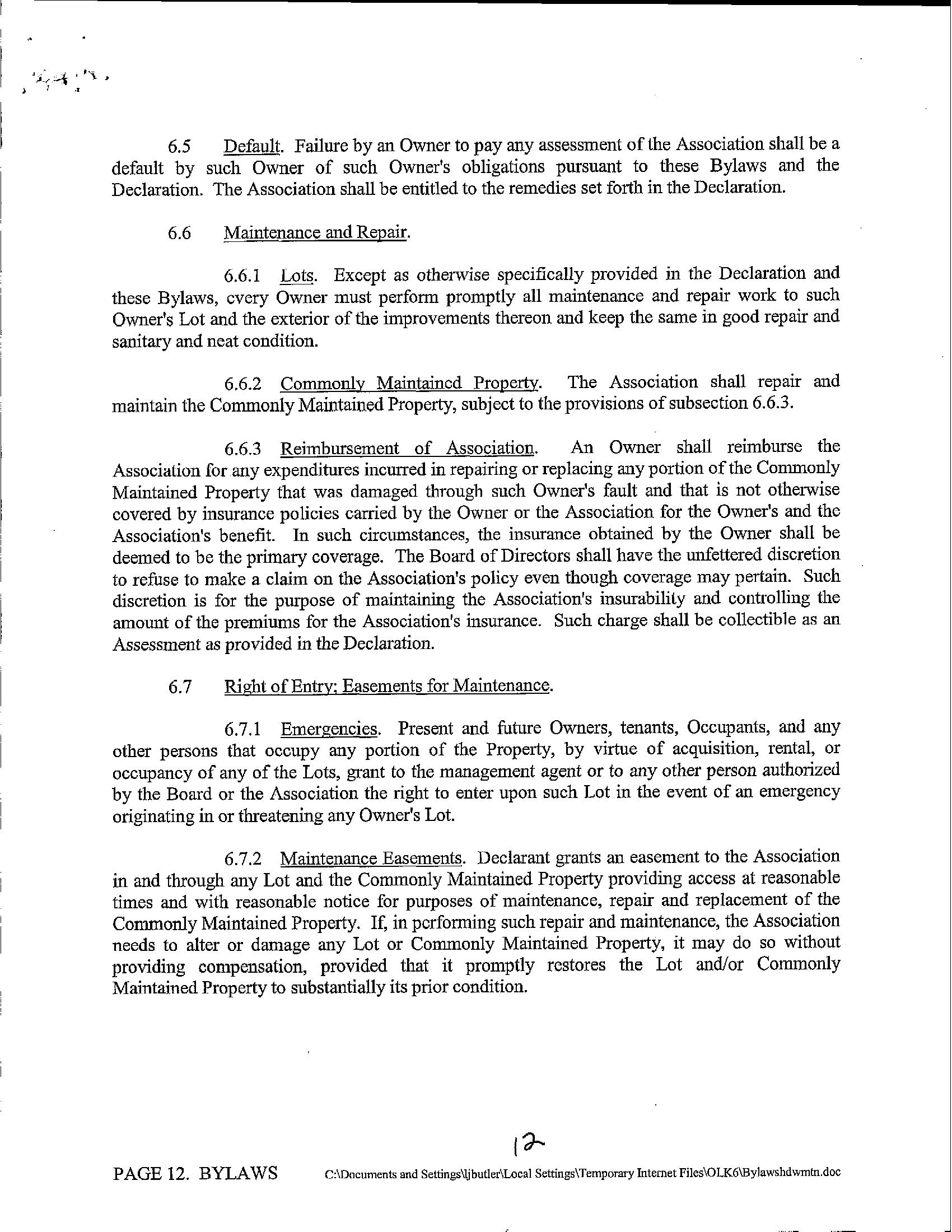 6.5 Default. Failure by an Owner to pay any assessment of the Association shall be a default by such Owner of such Owner's obligations pursuant to these Bylaws and the Declaration. The Association shall be entitled to the remedies set forth in the Declaration.

6.6 Maintenance and Repair.

6.6.1 Lots. Except as otherwise specifically provided in the Declaration and these Bylaws, every Owner must perform promptly all maintenance and repair work to such Owner's Lot and the exterior of the improvements thereon and keep the same in good repair and sanitary and neat condition.

6.6.2 Commonly Maintained Property. The Association shall repair and maintain the Commonly Maintained Property, subject to the provisions of subsection 6.6.3.

6.6.3 Reimbursement of Association. An Owner shall reimburse the Association for any expenditures incurred in repairing or replacing any portion of the Commonly Maintained Property that was damaged through such Owner's fault and that is not otherwise covered by insurance policies carried by the Owner or the Association for the Owner's and the Association's benefit. In such circumstances, the insurance obtained by the Owner shall be deemed to be the primary coverage. The Board of Directors shall have the unfettered discretion to refuse to make a claim on the Association's policy even though coverage may pertain. Such discretion is for the purpose of maintaining the Association's insurability and controlling the amount of the premiums for the Association's insurance. Such charge shall be collectible as an Assessment as provided in the Declaration.

6.7 Right of Entry; Easements for Maintenance.

6.7.1 Emergencies. Present and future Owners, tenants, Occupants, and any other persons that occupy any portion of the Property, by virtue of acquisition, rental, or occupancy of any of the Lots, grant to the management agent or to any other person authorized by the Board or the Association the right to enter upon such Lot in the event of an emergency originating in or threatening any Owner's Lot.

6.7.2 Maintenance Easements. Declarant grants an easement to the Association in and through any Lot and the Commonly Maintained Property providing access at reasonable times and with reasonable notice for purposes of maintenance, repair and replacement of the Commonly Maintained Property. If, in performing such repair and maintenance, the Association needs to alter or damage any Lot or Commonly Maintained Property, it may do so without providing compensation, provided that it promptly restores the Lot and/or Commonly Maintained Property to substantially its prior condition.

12

PAGE 12. BYLAWS C:\Documents and Settings\ljbutler\Local Settings\Temporary Internet Files\OLK6\Bylawshdwmtn.doc